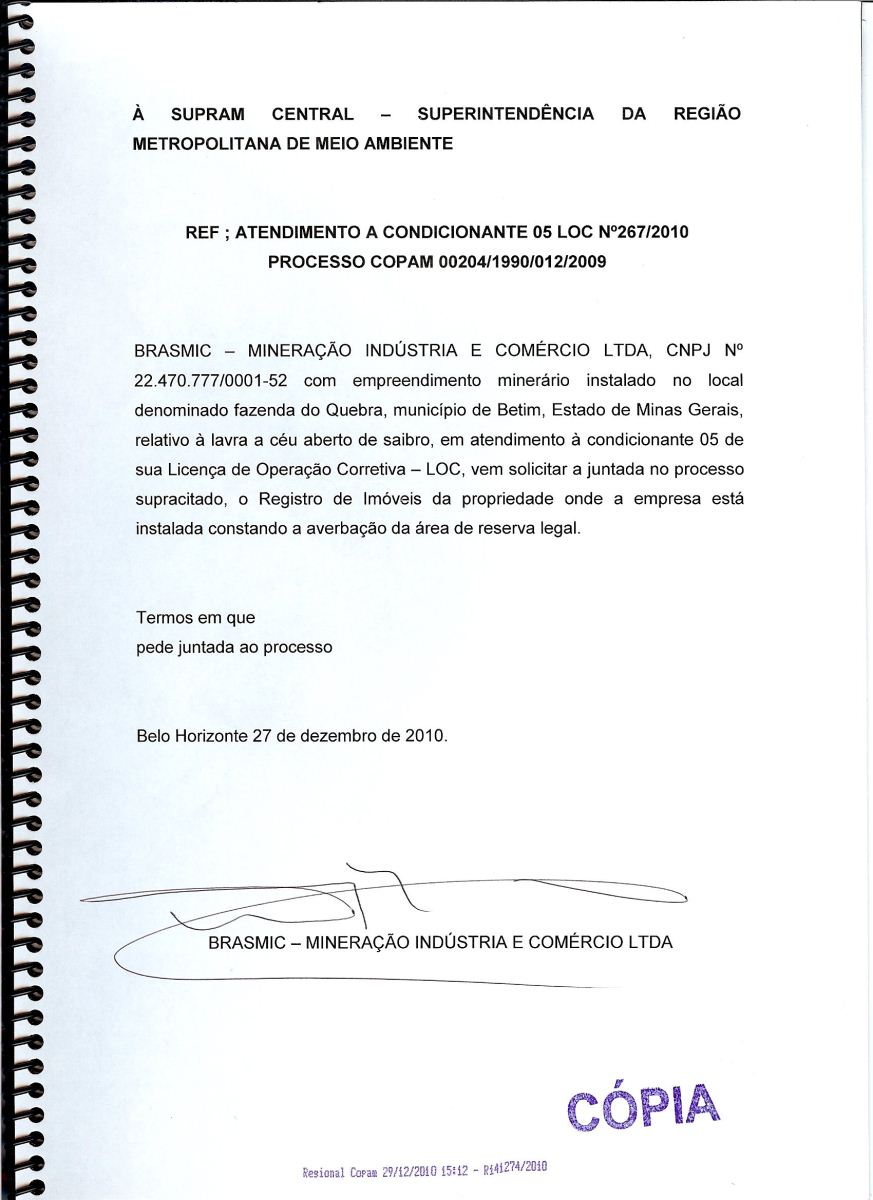 À SUPRAM CENTRAL – SUPERINTENDÊNCIA DA REGIÃO METROPOLITANA DE MEIO AMBIENTE

REF ; ATENDIMENTO A CONDICIONANTE 05 LOC Nº267/2010
PROCESSO COPAM 00204/1990/012/2009

BRASMIC – MINERAÇÃO INDÚSTRIA E COMÉRCIO LTDA, CNPJ Nº 22.470.777/0001-52 com empreendimento minerário instalado no local denominado fazenda do Quebra, município de Betim, Estado de Minas Gerais, relativo à lavra a céu aberto de saibro, em atendimento à condicionante 05 de sua Licença de Operação Corretiva – LOC, vem solicitar a juntada no processo supracitado, o Registro de Imóveis da propriedade onde a empresa está instalada constando a averbação da área de reserva legal.

Termos em que
pede juntada ao processo

Belo Horizonte 27 de dezembro de 2010.

BRASMIC – MINERAÇÃO INDÚSTRIA E COMÉRCIO LTDA

CÓPIA

Regional Copam 29/12/2010 15:12 - R141274/2010